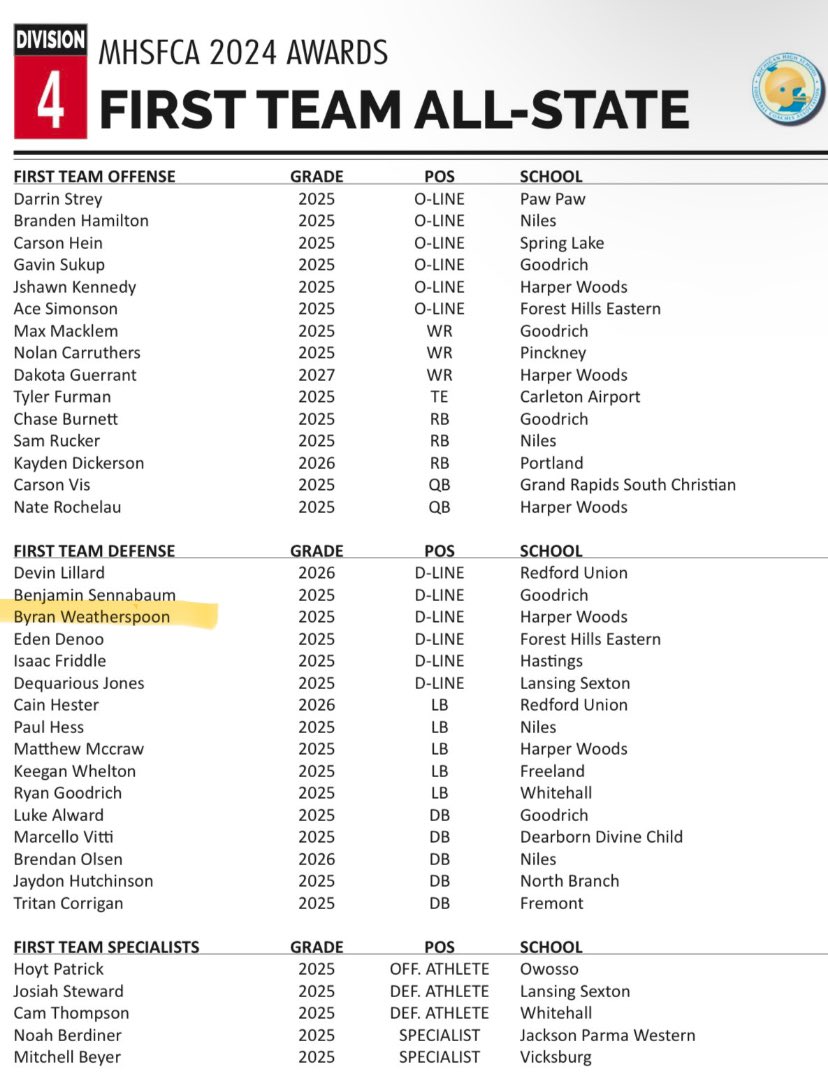 DIVISION 4

MHSFCA 2024 AWARDS

FIRST TEAM ALL-STATE

| FIRST TEAM OFFENSE | GRADE | POS | SCHOOL |
|---|---|---|---|
| Darrin Strey | 2025 | O-LINE | Paw Paw |
| Branden Hamilton | 2025 | O-LINE | Niles |
| Carson Hein | 2025 | O-LINE | Spring Lake |
| Gavin Sukup | 2025 | O-LINE | Goodrich |
| Jshawn Kennedy | 2025 | O-LINE | Harper Woods |
| Ace Simonson | 2025 | O-LINE | Forest Hills Eastern |
| Max Macklem | 2025 | WR | Goodrich |
| Nolan Carruthers | 2025 | WR | Pinckney |
| Dakota Guerrant | 2027 | WR | Harper Woods |
| Tyler Furman | 2025 | TE | Carleton Airport |
| Chase Burnett | 2025 | RB | Goodrich |
| Sam Rucker | 2025 | RB | Niles |
| Kayden Dickerson | 2026 | RB | Portland |
| Carson Vis | 2025 | QB | Grand Rapids South Christian |
| Nate Rochelau | 2025 | QB | Harper Woods |

| FIRST TEAM DEFENSE | GRADE | POS | SCHOOL |
|---|---|---|---|
| Devin Lillard | 2026 | D-LINE | Redford Union |
| Benjamin Sennabaum | 2025 | D-LINE | Goodrich |
| Byran Weatherspoon | 2025 | D-LINE | Harper Woods |
| Eden Denoo | 2025 | D-LINE | Forest Hills Eastern |
| Isaac Friddle | 2025 | D-LINE | Hastings |
| Dequarious Jones | 2025 | D-LINE | Lansing Sexton |
| Cain Hester | 2026 | LB | Redford Union |
| Paul Hess | 2025 | LB | Niles |
| Matthew Mccraw | 2025 | LB | Harper Woods |
| Keegan Whelton | 2025 | LB | Freeland |
| Ryan Goodrich | 2025 | LB | Whitehall |
| Luke Alward | 2025 | DB | Goodrich |
| Marcello Vitti | 2025 | DB | Dearborn Divine Child |
| Brendan Olsen | 2026 | DB | Niles |
| Jaydon Hutchinson | 2025 | DB | North Branch |
| Tritan Corrigan | 2025 | DB | Fremont |

| FIRST TEAM SPECIALISTS | GRADE | POS | SCHOOL |
|---|---|---|---|
| Hoyt Patrick | 2025 | OFF. ATHLETE | Owosso |
| Josiah Steward | 2025 | DEF. ATHLETE | Lansing Sexton |
| Cam Thompson | 2025 | DEF. ATHLETE | Whitehall |
| Noah Berdiner | 2025 | SPECIALIST | Jackson Parma Western |
| Mitchell Beyer | 2025 | SPECIALIST | Vicksburg |